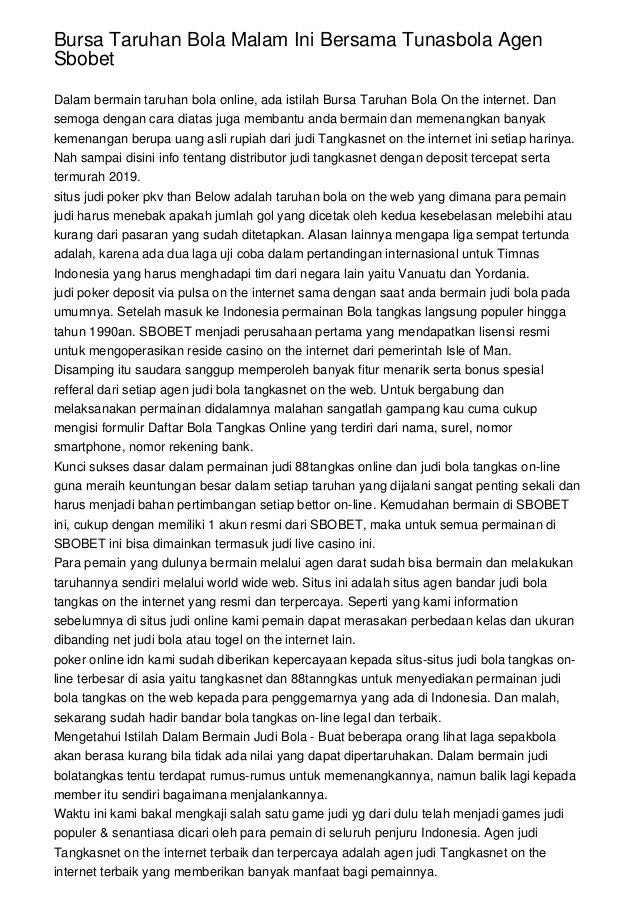 Bursa Taruhan Bola Malam Ini Bersama Tunasbola Agen Sbobet

Dalam bermain taruhan bola online, ada istilah Bursa Taruhan Bola On the internet. Dan semoga dengan cara diatas juga membantu anda bermain dan memenangkan banyak kemenangan berupa uang asli rupiah dari judi Tangkasnet on the internet ini setiap harinya. Nah sampai disini info tentang distributor judi tangkasnet dengan deposit tercepat serta termurah 2019.
situs judi poker pkv than Below adalah taruhan bola on the web yang dimana para pemain judi harus menebak apakah jumlah gol yang dicetak oleh kedua kesebelasan melebihi atau kurang dari pasaran yang sudah ditetapkan. Alasan lainnya mengapa liga sempat tertunda adalah, karena ada dua laga uji coba dalam pertandingan internasional untuk Timnas Indonesia yang harus menghadapi tim dari negara lain yaitu Vanuatu dan Yordania.
judi poker deposit via pulsa on the internet sama dengan saat anda bermain judi bola pada umumnya. Setelah masuk ke Indonesia permainan Bola tangkas langsung populer hingga tahun 1990an. SBOBET menjadi perusahaan pertama yang mendapatkan lisensi resmi untuk mengoperasikan reside casino on the internet dari pemerintah Isle of Man.
Disamping itu saudara sanggup memperoleh banyak fitur menarik serta bonus spesial refferal dari setiap agen judi bola tangkasnet on the web. Untuk bergabung dan melaksanakan permainan didalamnya malahan sangatlah gampang kau cuma cukup mengisi formulir Daftar Bola Tangkas Online yang terdiri dari nama, surel, nomor smartphone, nomor rekening bank.
Kunci sukses dasar dalam permainan judi 88tangkas online dan judi bola tangkas on-line guna meraih keuntungan besar dalam setiap taruhan yang dijalani sangat penting sekali dan harus menjadi bahan pertimbangan setiap bettor on-line. Kemudahan bermain di SBOBET ini, cukup dengan memiliki 1 akun resmi dari SBOBET, maka untuk semua permainan di SBOBET ini bisa dimainkan termasuk judi live casino ini.
Para pemain yang dulunya bermain melalui agen darat sudah bisa bermain dan melakukan taruhannya sendiri melalui world wide web. Situs ini adalah situs agen bandar judi bola tangkas on the internet yang resmi dan terpercaya. Seperti yang kami information sebelumnya di situs judi online kami pemain dapat merasakan perbedaan kelas dan ukuran dibanding net judi bola atau togel on the internet lain.
poker online idn kami sudah diberikan kepercayaan kepada situs-situs judi bola tangkas on-line terbesar di asia yaitu tangkasnet dan 88tanngkas untuk menyediakan permainan judi bola tangkas on the web kepada para penggemarnya yang ada di Indonesia. Dan malah, sekarang sudah hadir bandar bola tangkas on-line legal dan terbaik.
Mengetahui Istilah Dalam Bermain Judi Bola - Buat beberapa orang lihat laga sepakbola akan berasa kurang bila tidak ada nilai yang dapat dipertaruhkan. Dalam bermain judi bolatangkas tentu terdapat rumus-rumus untuk memenangkannya, namun balik lagi kepada member itu sendiri bagaimana menjalankannya.
Waktu ini kami bakal mengkaji salah satu game judi yg dari dulu telah menjadi games judi populer & senantiasa dicari oleh para pemain di seluruh penjuru Indonesia. Agen judi Tangkasnet on the internet terbaik dan terpercaya adalah agen judi Tangkasnet on the internet terbaik yang memberikan banyak manfaat bagi pemainnya.